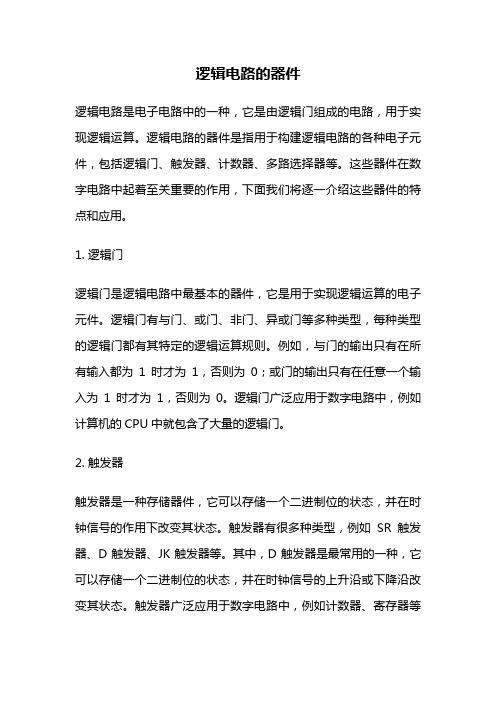 逻辑电路的器件

逻辑电路是电子电路中的一种，它是由逻辑门组成的电路，用于实现逻辑运算。逻辑电路的器件是指用于构建逻辑电路的各种电子元件，包括逻辑门、触发器、计数器、多路选择器等。这些器件在数字电路中起着至关重要的作用，下面我们将逐一介绍这些器件的特点和应用。

1. 逻辑门

逻辑门是逻辑电路中最基本的器件，它是用于实现逻辑运算的电子元件。逻辑门有与门、或门、非门、异或门等多种类型，每种类型的逻辑门都有其特定的逻辑运算规则。例如，与门的输出只有在所有输入都为 1 时才为 1，否则为 0；或门的输出只有在任意一个输入为 1 时才为 1，否则为 0。逻辑门广泛应用于数字电路中，例如计算机的 CPU 中就包含了大量的逻辑门。

2. 触发器

触发器是一种存储器件，它可以存储一个二进制位的状态，并在时钟信号的作用下改变其状态。触发器有很多种类型，例如 SR 触发器、D 触发器、JK 触发器等。其中，D 触发器是最常用的一种，它可以存储一个二进制位的状态，并在时钟信号的上升沿或下降沿改变其状态。触发器广泛应用于数字电路中，例如计数器、寄存器等